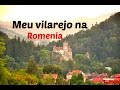 Meu vilarejo na
Romenia